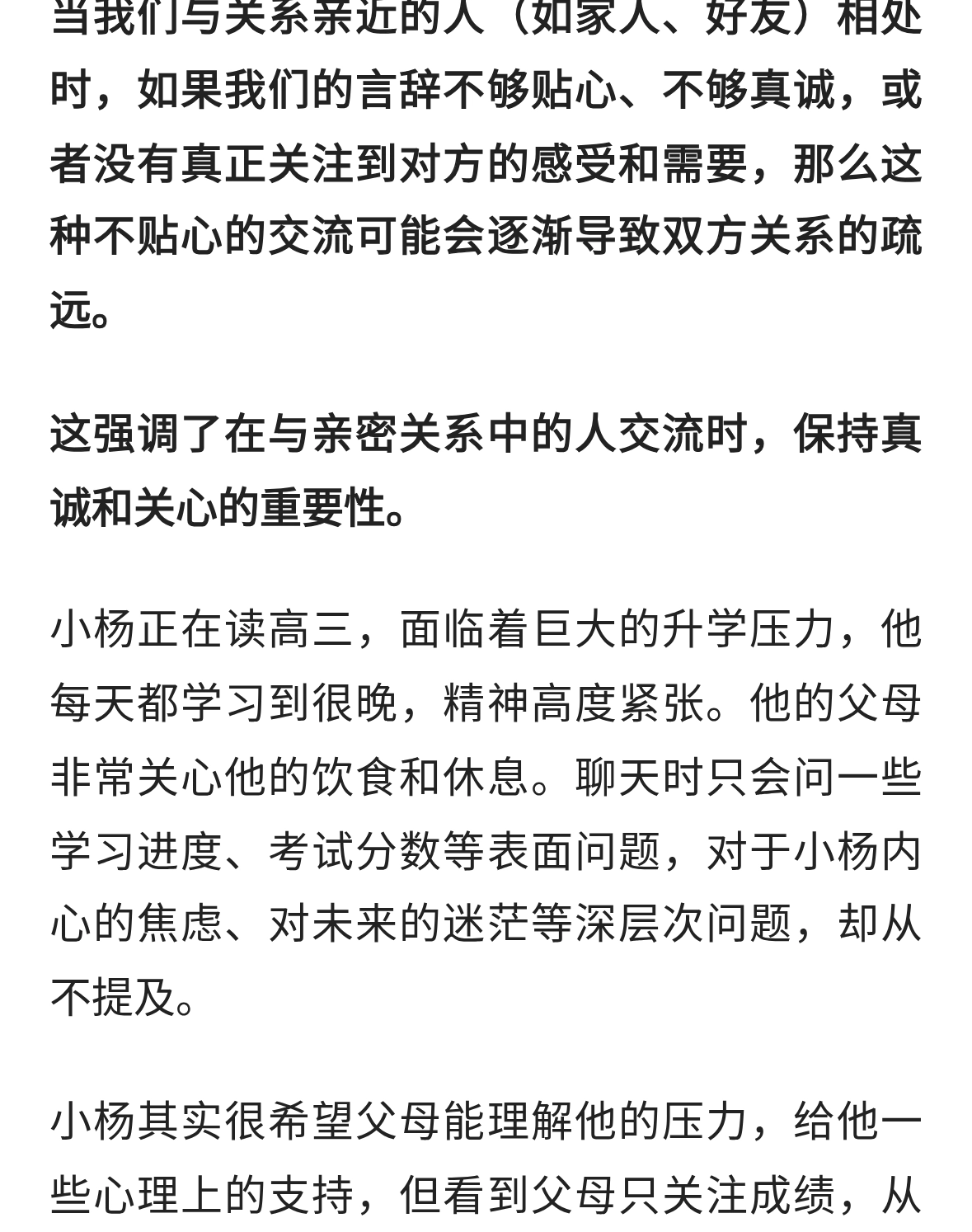 当我们与关系亲近的人（如家人、好友）相处时，如果我们的言辞不够贴心、不够真诚，或者没有真正关注到对方的感受和需要，那么这种不贴心的交流可能会逐渐导致双方关系的疏远。

这强调了在与亲密关系中的人交流时，保持真诚和关心的重要性。

小杨正在读高三，面临着巨大的升学压力，他每天都学习到很晚，精神高度紧张。他的父母非常关心他的饮食和休息。聊天时只会问一些学习进度、考试分数等表面问题，对于小杨内心的焦虑、对未来的迷茫等深层次问题，却从不提及。

小杨其实很希望父母能理解他的压力，给他一些心理上的支持，但看到父母只关注成绩，从